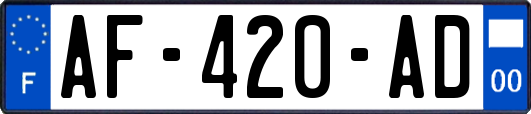 F AF-420-AD 00